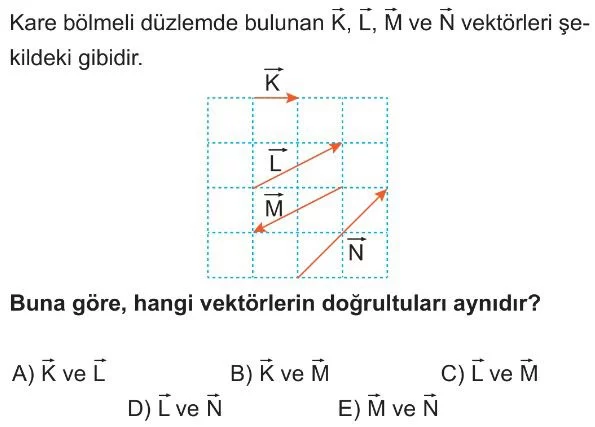 Kare bölmeli düzlemde bulunan $\vec{K}$, $\vec{L}$, $\vec{M}$ ve $\vec{N}$ vektörleri şekildeki gibidir.

$\vec{K}$

$\vec{L}$

$\vec{M}$

$\vec{N}$

Buna göre, hangi vektörlerin doğrultuları aynıdır?

A) $\vec{K}$ ve $\vec{L}$

B) $\vec{K}$ ve $\vec{M}$

C) $\vec{L}$ ve $\vec{M}$

D) $\vec{L}$ ve $\vec{N}$

E) $\vec{M}$ ve $\vec{N}$